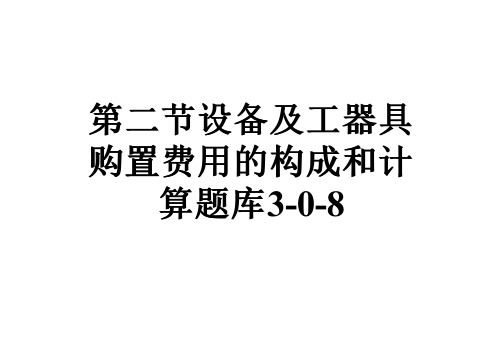 第二节设备及工器具购置费用的构成和计算题库3-0-8